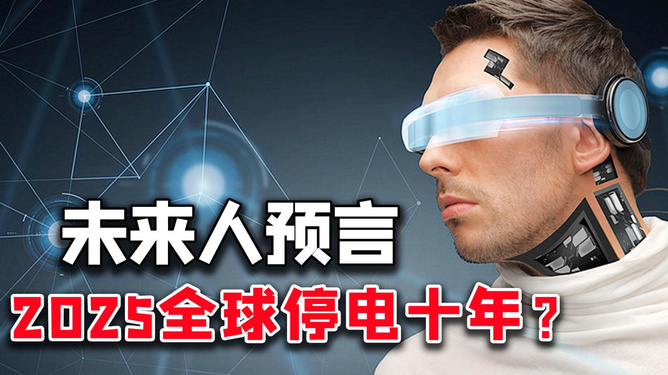 未来人预言
2025全球停电十年？